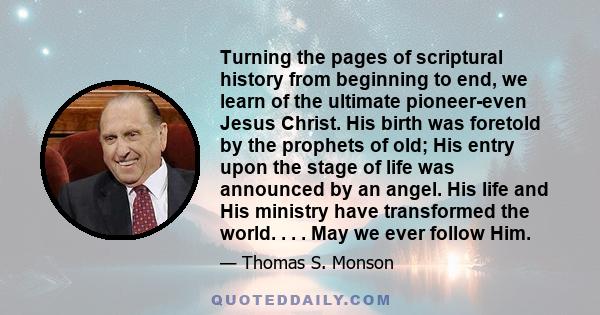 Turning the pages of scriptural history from beginning to end, we learn of the ultimate pioneer-even Jesus Christ. His birth was foretold by the prophets of old; His entry upon the stage of life was announced by an angel. His life and His ministry have transformed the world. . . . May we ever follow Him.

— Thomas S. Monson

QUOTEDDAILY.COM